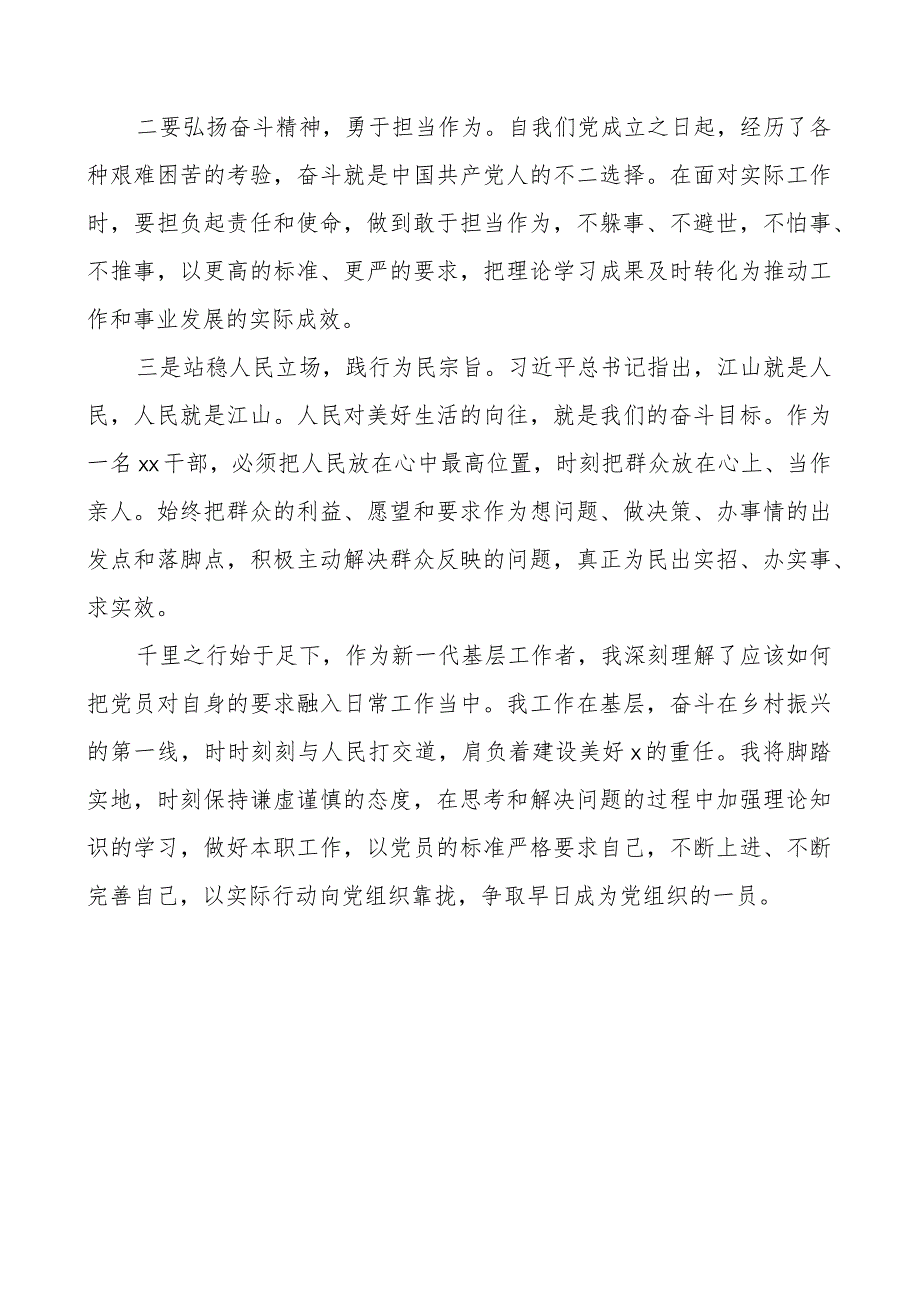 二要弘扬奋斗精神，勇于担当作为。自我们党成立之日起，经历了各种艰难困苦的考验，奋斗就是中国共产党人的不二选择。在面对实际工作时，要担负起责任和使命，做到敢于担当作为，不躲事、不避世，不怕事、不推事，以更高的标准、更严的要求，把理论学习成果及时转化为推动工作和事业发展的实际成效。

三是站稳人民立场，践行为民宗旨。习近平总书记指出，江山就是人民，人民就是江山。人民对美好生活的向往，就是我们的奋斗目标。作为一名xx干部，必须把人民放在心中最高位置，时刻把群众放在心上、当作亲人。始终把群众的利益、愿望和要求作为想问题、做决策、办事情的出发点和落脚点，积极主动解决群众反映的问题，真正为民出实招、办实事、求实效。

千里之行始于足下，作为新一代基层工作者，我深刻理解了应该如何把党员对自身的要求融入日常工作当中。我工作在基层，奋斗在乡村振兴的第一线，时时刻刻与人民打交道，肩负着建设美好x的重任。我将脚踏实地，时刻保持谦虚谨慎的态度，在思考和解决问题的过程中加强理论知识的学习，做好本职工作，以党员的标准严格要求自己，不断上进、不断完善自己，以实际行动向党组织靠拢，争取早日成为党组织的一员。